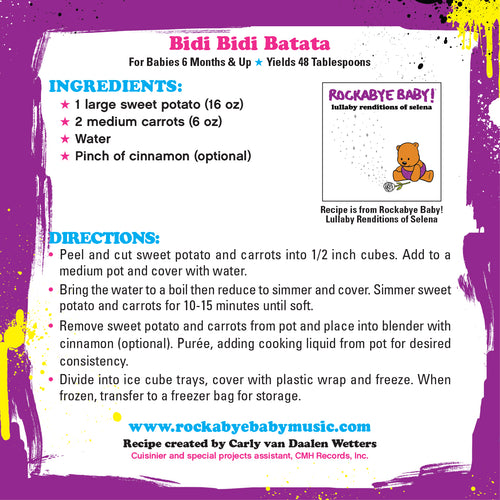 Bidi Bidi Batata
For Babies 6 Months & Up ★ Yields 48 Tablespoons

INGREDIENTS:
★ 1 large sweet potato (16 oz)
★ 2 medium carrots (6 oz)
★ Water
★ Pinch of cinnamon (optional)

ROCKABYE BABY!
lullaby renditions of selena

Recipe is from Rockabye Baby! Lullaby Renditions of Selena

DIRECTIONS:
• Peel and cut sweet potato and carrots into 1/2 inch cubes. Add to a medium pot and cover with water.
• Bring the water to a boil then reduce to simmer and cover. Simmer sweet potato and carrots for 10-15 minutes until soft.
• Remove sweet potato and carrots from pot and place into blender with cinnamon (optional). Purée, adding cooking liquid from pot for desired consistency.
• Divide into ice cube trays, cover with plastic wrap and freeze. When frozen, transfer to a freezer bag for storage.

www.rockabyebabymusic.com
Recipe created by Carly van Daalen Wetters
Cuisinier and special projects assistant, CMH Records, Inc.